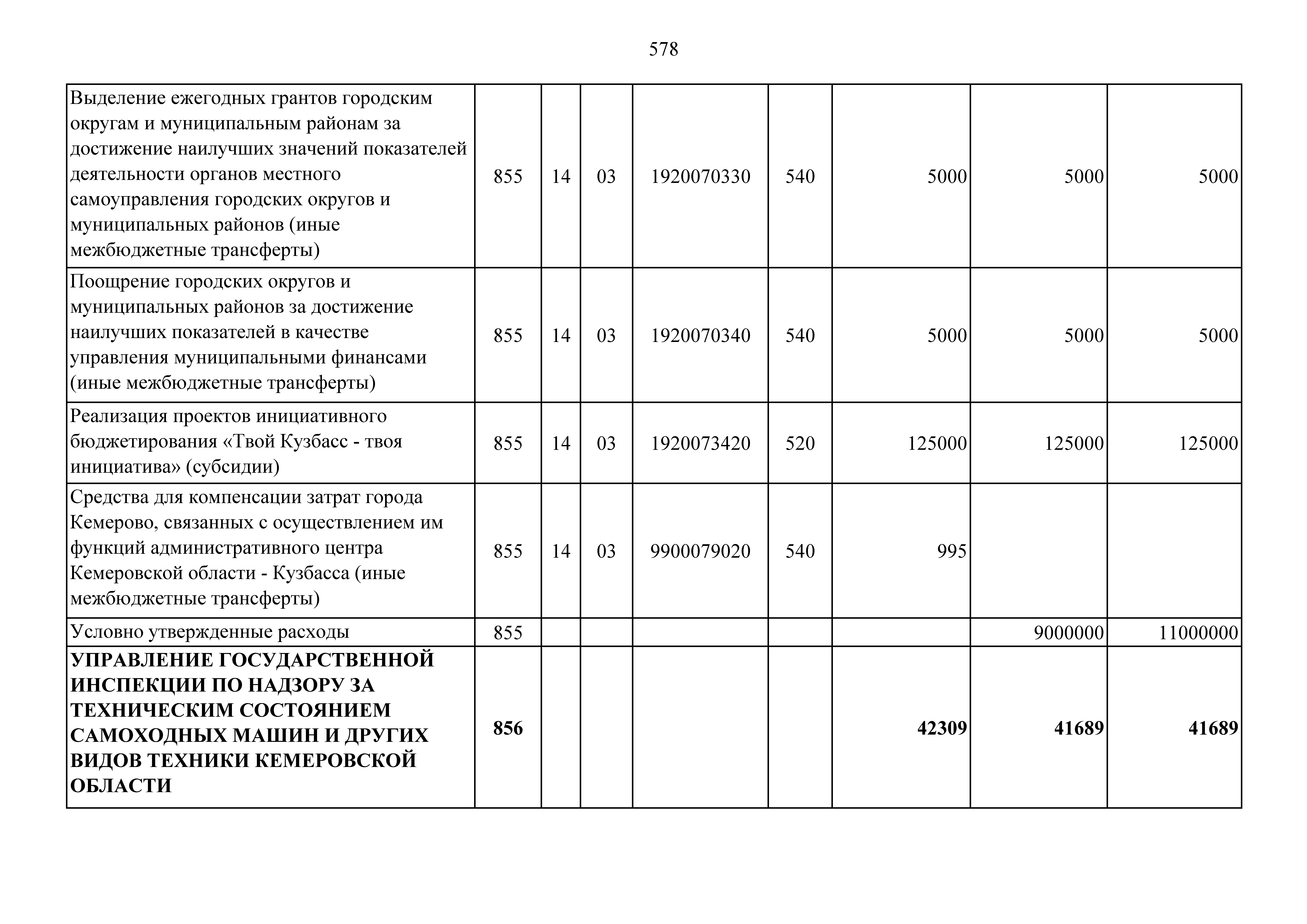 578

| | | | | | | | | |
|---|---|---|---|---|---|---|---|---|
| Выделение ежегодных грантов городским округам и муниципальным районам за достижение наилучших значений показателей деятельности органов местного самоуправления городских округов и муниципальных районов (иные межбюджетные трансферты) | 855 | 14 | 03 | 1920070330 | 540 | 5000 | 5000 | 5000 |
| Поощрение городских округов и муниципальных районов за достижение наилучших показателей в качестве управления муниципальными финансами (иные межбюджетные трансферты) | 855 | 14 | 03 | 1920070340 | 540 | 5000 | 5000 | 5000 |
| Реализация проектов инициативного бюджетирования «Твой Кузбасс - твоя инициатива» (субсидии) | 855 | 14 | 03 | 1920073420 | 520 | 125000 | 125000 | 125000 |
| Средства для компенсации затрат города Кемерово, связанных с осуществлением им функций административного центра Кемеровской области - Кузбасса (иные межбюджетные трансферты) | 855 | 14 | 03 | 9900079020 | 540 | 995 | | |
| Условно утвержденные расходы | 855 | | | | | | 9000000 | 11000000 |
| **УПРАВЛЕНИЕ ГОСУДАРСТВЕННОЙ ИНСПЕКЦИИ ПО НАДЗОРУ ЗА ТЕХНИЧЕСКИМ СОСТОЯНИЕМ САМОХОДНЫХ МАШИН И ДРУГИХ ВИДОВ ТЕХНИКИ КЕМЕРОВСКОЙ ОБЛАСТИ** | **856** | | | | | **42309** | **41689** | **41689** |